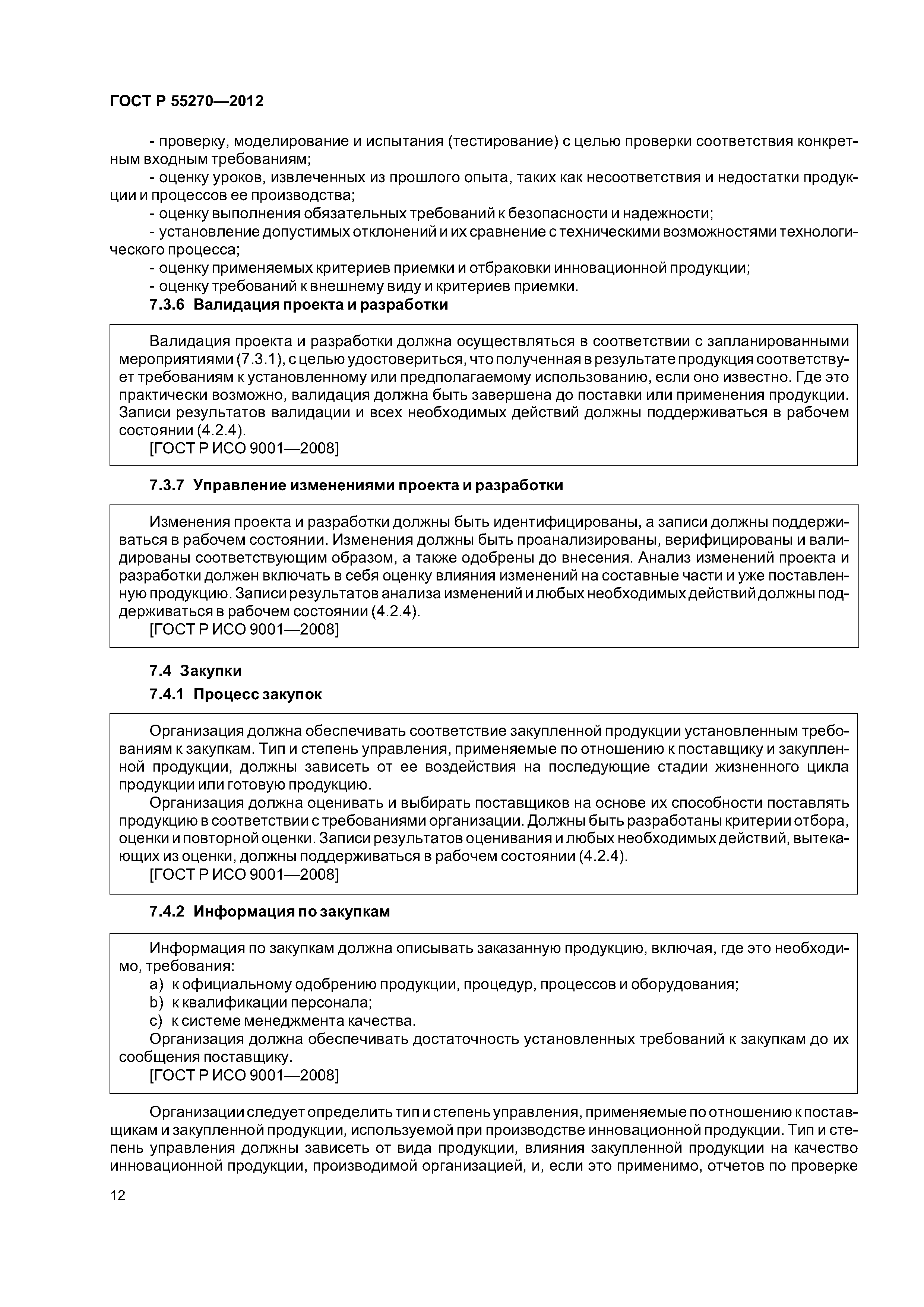 ГОСТ Р 55270—2012

- проверку, моделирование и испытания (тестирование) с целью проверки соответствия конкретным входным требованиям;
- оценку уроков, извлеченных из прошлого опыта, таких как несоответствия и недостатки продукции и процессов ее производства;
- оценку выполнения обязательных требований к безопасности и надежности;
- установление допустимых отклонений и их сравнение с техническими возможностями технологического процесса;
- оценку применяемых критериев приемки и отбраковки инновационной продукции;
- оценку требований к внешнему виду и критериев приемки.

7.3.6 Валидация проекта и разработки

Валидация проекта и разработки должна осуществляться в соответствии с запланированными мероприятиями (7.3.1), с целью удостовериться, что полученная в результате продукция соответствует требованиям к установленному или предполагаемому использованию, если оно известно. Где это практически возможно, валидация должна быть завершена до поставки или применения продукции. Записи результатов валидации и всех необходимых действий должны поддерживаться в рабочем состоянии (4.2.4).
[ГОСТ Р ИСО 9001—2008]

7.3.7 Управление изменениями проекта и разработки

Изменения проекта и разработки должны быть идентифицированы, а записи должны поддерживаться в рабочем состоянии. Изменения должны быть проанализированы, верифицированы и валидированы соответствующим образом, а также одобрены до внесения. Анализ изменений проекта и разработки должен включать в себя оценку влияния изменений на составные части и уже поставленную продукцию. Записи результатов анализа изменений и любых необходимых действий должны поддерживаться в рабочем состоянии (4.2.4).
[ГОСТ Р ИСО 9001—2008]

7.4 Закупки

7.4.1 Процесс закупок

Организация должна обеспечивать соответствие закупленной продукции установленным требованиям к закупкам. Тип и степень управления, применяемые по отношению к поставщику и закупленной продукции, должны зависеть от ее воздействия на последующие стадии жизненного цикла продукции или готовую продукцию.
Организация должна оценивать и выбирать поставщиков на основе их способности поставлять продукцию в соответствии с требованиями организации. Должны быть разработаны критерии отбора, оценки и повторной оценки. Записи результатов оценивания и любых необходимых действий, вытекающих из оценки, должны поддерживаться в рабочем состоянии (4.2.4).
[ГОСТ Р ИСО 9001—2008]

7.4.2 Информация по закупкам

Информация по закупкам должна описывать заказанную продукцию, включая, где это необходимо, требования:
a) к официальному одобрению продукции, процедур, процессов и оборудования;
b) к квалификации персонала;
c) к системе менеджмента качества.
Организация должна обеспечивать достаточность установленных требований к закупкам до их сообщения поставщику.
[ГОСТ Р ИСО 9001—2008]

Организации следует определить тип и степень управления, применяемые по отношению к поставщикам и закупленной продукции, используемой при производстве инновационной продукции. Тип и степень управления должны зависеть от вида продукции, влияния закупленной продукции на качество инновационной продукции, производимой организацией, и, если это применимо, отчетов по проверке

12